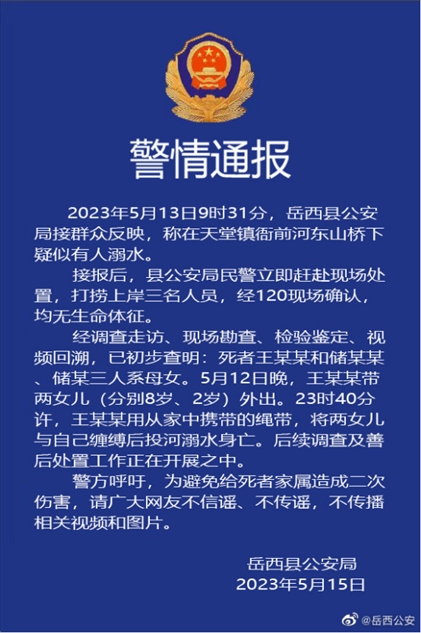 警情通报

2023年5月13日9时31分，岳西县公安局接群众反映，称在天堂镇衙前河东山桥下疑似有人溺水。

接报后，县公安局民警立即赶赴现场处置，打捞上岸三名人员，经120现场确认，均无生命体征。

经调查走访、现场勘查、检验鉴定、视频回溯，已初步查明：死者王某某和储某某、储某三人系母女。5月12日晚，王某某带两女儿（分别8岁、2岁）外出。23时40分许，王某某用从家中携带的绳带，将两女儿与自己缠缚后投河溺水身亡。后续调查及善后处置工作正在开展之中。

警方呼吁，为避免给死者家属造成二次伤害，请广大网友不信谣、不传谣，不传播相关视频和图片。

岳西县公安局
2023年5月15日

@岳西公安